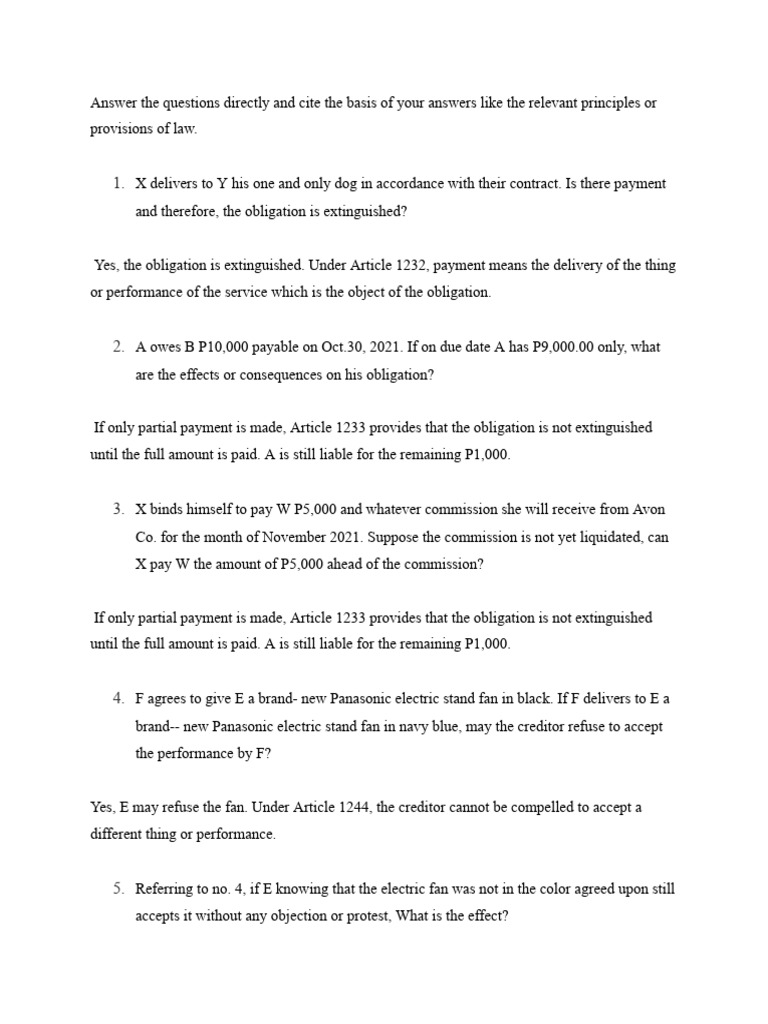 Answer the questions directly and cite the basis of your answers like the relevant principles or provisions of law.

1. X delivers to Y his one and only dog in accordance with their contract. Is there payment and therefore, the obligation is extinguished?

Yes, the obligation is extinguished. Under Article 1232, payment means the delivery of the thing or performance of the service which is the object of the obligation.

2. A owes B P10,000 payable on Oct.30, 2021. If on due date A has P9,000.00 only, what are the effects or consequences on his obligation?

If only partial payment is made, Article 1233 provides that the obligation is not extinguished until the full amount is paid. A is still liable for the remaining P1,000.

3. X binds himself to pay W P5,000 and whatever commission she will receive from Avon Co. for the month of November 2021. Suppose the commission is not yet liquidated, can X pay W the amount of P5,000 ahead of the commission?

If only partial payment is made, Article 1233 provides that the obligation is not extinguished until the full amount is paid. A is still liable for the remaining P1,000.

4. F agrees to give E a brand- new Panasonic electric stand fan in black. If F delivers to E a brand-- new Panasonic electric stand fan in navy blue, may the creditor refuse to accept the performance by F?

Yes, E may refuse the fan. Under Article 1244, the creditor cannot be compelled to accept a different thing or performance.

5. Referring to no. 4, if E knowing that the electric fan was not in the color agreed upon still accepts it without any objection or protest, What is the effect?